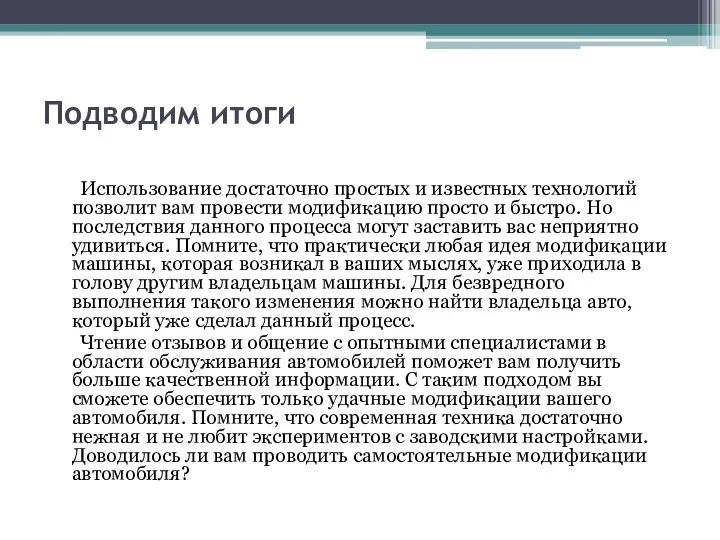 Подводим итоги

Использование достаточно простых и известных технологий позволит вам провести модификацию просто и быстро. Но последствия данного процесса могут заставить вас неприятно удивиться. Помните, что практически любая идея модификации машины, которая возникал в ваших мыслях, уже приходила в голову другим владельцам машины. Для безвредного выполнения такого изменения можно найти владельца авто, который уже сделал данный процесс.

Чтение отзывов и общение с опытными специалистами в области обслуживания автомобилей поможет вам получить больше качественной информации. С таким подходом вы сможете обеспечить только удачные модификации вашего автомобиля. Помните, что современная техника достаточно нежная и не любит экспериментов с заводскими настройками. Доводилось ли вам проводить самостоятельные модификации автомобиля?